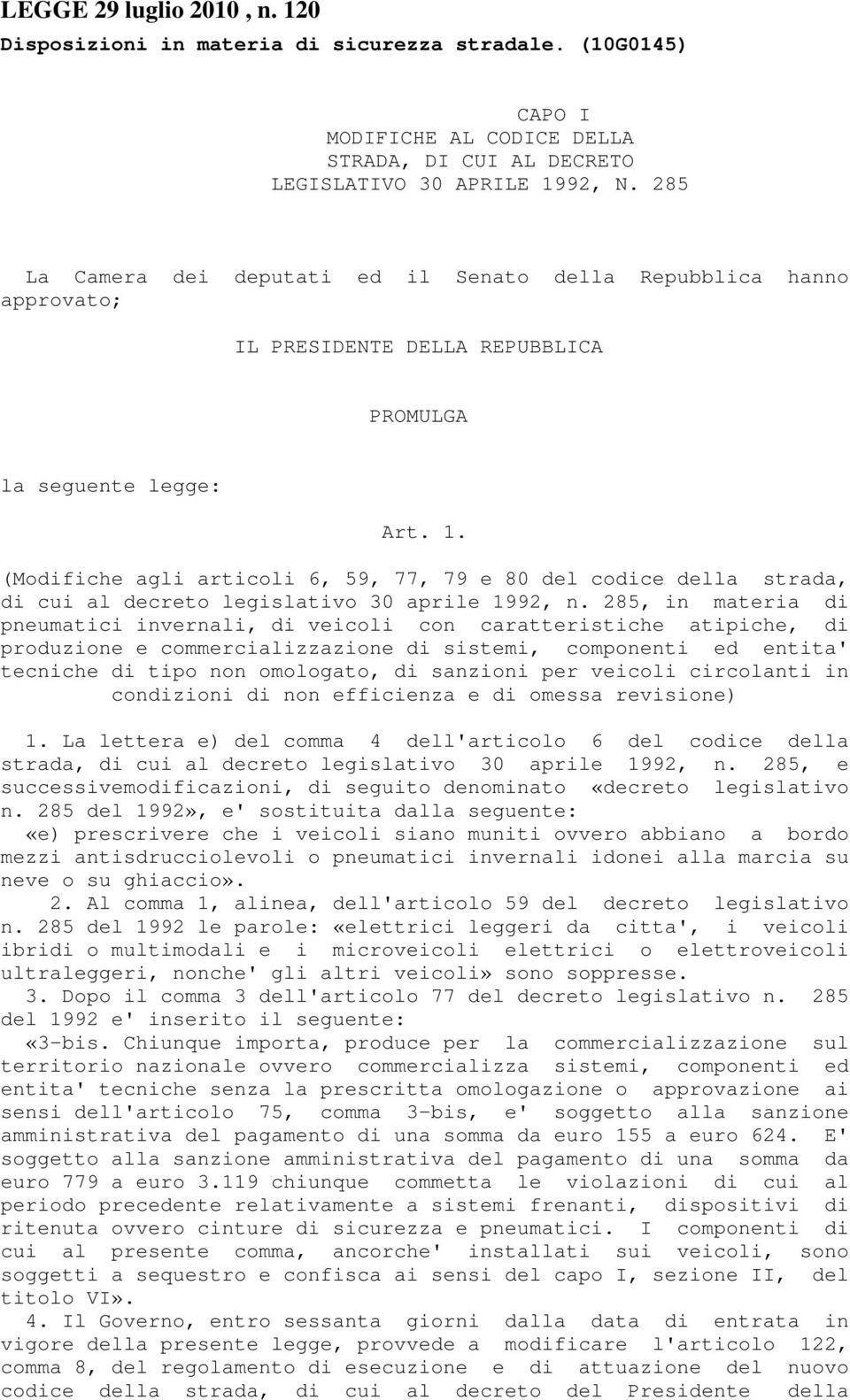 LEGGE 29 luglio 2010 , n. 120
Disposizioni in materia di sicurezza stradale. (10G0145)

CAPO I
MODIFICHE AL CODICE DELLA
STRADA, DI CUI AL DECRETO
LEGISLATIVO 30 APRILE 1992, N. 285

La Camera dei deputati ed il Senato della Repubblica hanno approvato;

IL PRESIDENTE DELLA REPUBBLICA

PROMULGA

la seguente legge:

Art. 1.

(Modifiche agli articoli 6, 59, 77, 79 e 80 del codice della strada, di cui al decreto legislativo 30 aprile 1992, n. 285, in materia di pneumatici invernali, di veicoli con caratteristiche atipiche, di produzione e commercializzazione di sistemi, componenti ed entita' tecniche di tipo non omologato, di sanzioni per veicoli circolanti in condizioni di non efficienza e di omessa revisione)

1. La lettera e) del comma 4 dell'articolo 6 del codice della strada, di cui al decreto legislativo 30 aprile 1992, n. 285, e successivemodificazioni, di seguito denominato «decreto legislativo n. 285 del 1992», e' sostituita dalla seguente:
«e) prescrivere che i veicoli siano muniti ovvero abbiano a bordo mezzi antisdrucciolevoli o pneumatici invernali idonei alla marcia su neve o su ghiaccio».
2. Al comma 1, alinea, dell'articolo 59 del decreto legislativo n. 285 del 1992 le parole: «elettrici leggeri da citta', i veicoli ibridi o multimodali e i microveicoli elettrici o elettroveicoli ultraleggeri, nonche' gli altri veicoli» sono soppresse.
3. Dopo il comma 3 dell'articolo 77 del decreto legislativo n. 285 del 1992 e' inserito il seguente:
«3-bis. Chiunque importa, produce per la commercializzazione sul territorio nazionale ovvero commercializza sistemi, componenti ed entita' tecniche senza la prescritta omologazione o approvazione ai sensi dell'articolo 75, comma 3-bis, e' soggetto alla sanzione amministrativa del pagamento di una somma da euro 155 a euro 624. E' soggetto alla sanzione amministrativa del pagamento di una somma da euro 779 a euro 3.119 chiunque commetta le violazioni di cui al periodo precedente relativamente a sistemi frenanti, dispositivi di ritenuta ovvero cinture di sicurezza e pneumatici. I componenti di cui al presente comma, ancorche' installati sui veicoli, sono soggetti a sequestro e confisca ai sensi del capo I, sezione II, del titolo VI».
4. Il Governo, entro sessanta giorni dalla data di entrata in vigore della presente legge, provvede a modificare l'articolo 122, comma 8, del regolamento di esecuzione e di attuazione del nuovo codice della strada, di cui al decreto del Presidente della